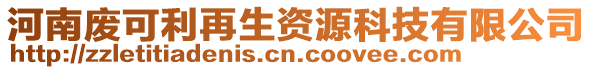 河南废可利再生资源科技有限公司
http://zzletitiadenis.cn.coovee.com